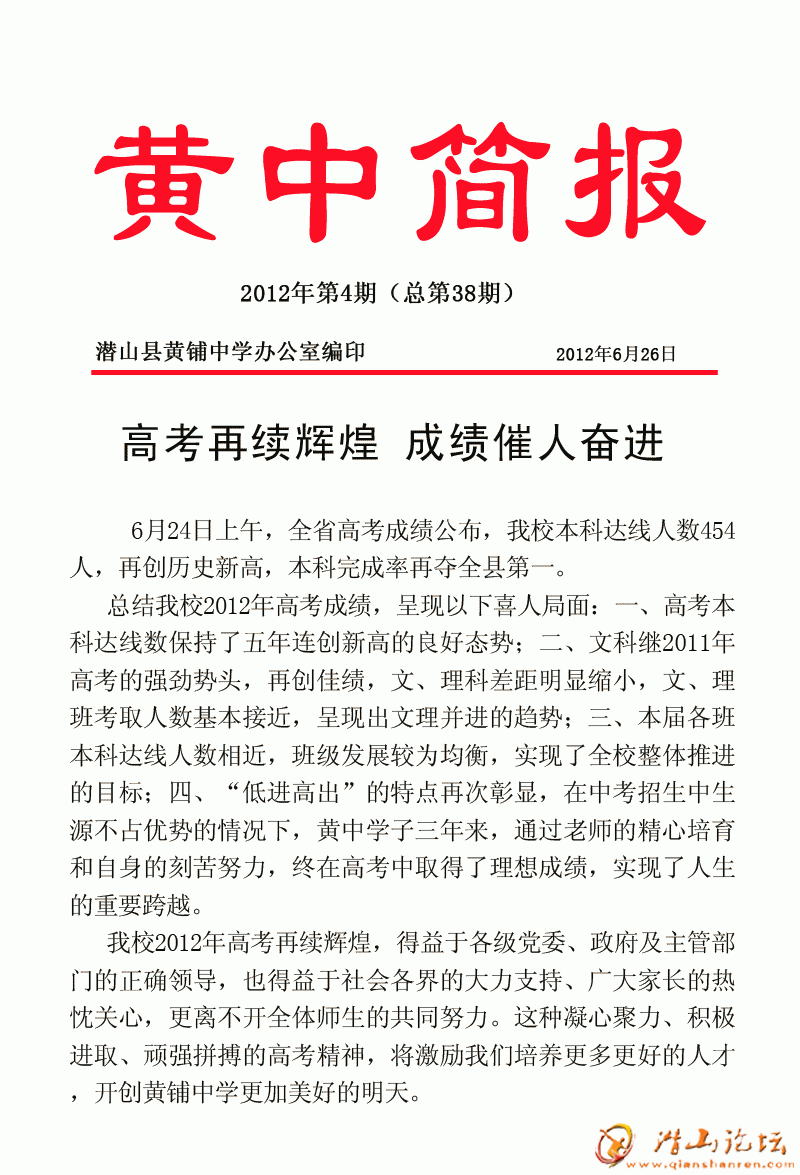 黄中简报

2012年第4期（总第38期）

潜山县黄铺中学办公室编印　　2012年6月26日

高考再续辉煌 成绩催人奋进

6月24日上午，全省高考成绩公布，我校本科达线人数454人，再创历史新高，本科完成率再夺全县第一。

总结我校2012年高考成绩，呈现以下喜人局面：一、高考本科达线数保持了五年连创新高的良好态势；二、文科继2011年高考的强劲势头，再创佳绩，文、理科差距明显缩小，文、理班考取人数基本接近，呈现出文理并进的趋势；三、本届各班本科达线人数相近，班级发展较为均衡，实现了全校整体推进的目标；四、“低进高出”的特点再次彰显，在中考招生中生源不占优势的情况下，黄中学子三年来，通过老师的精心培育和自身的刻苦努力，终在高考中取得了理想成绩，实现了人生的重要跨越。

我校2012年高考再续辉煌，得益于各级党委、政府及主管部门的正确领导，也得益于社会各界的大力支持、广大家长的热忱关心，更离不开全体师生的共同努力。这种凝心聚力、积极进取、顽强拼搏的高考精神，将激励我们培养更多更好的人才，开创黄铺中学更加美好的明天。

潜山论坛
www.qianshanren.com